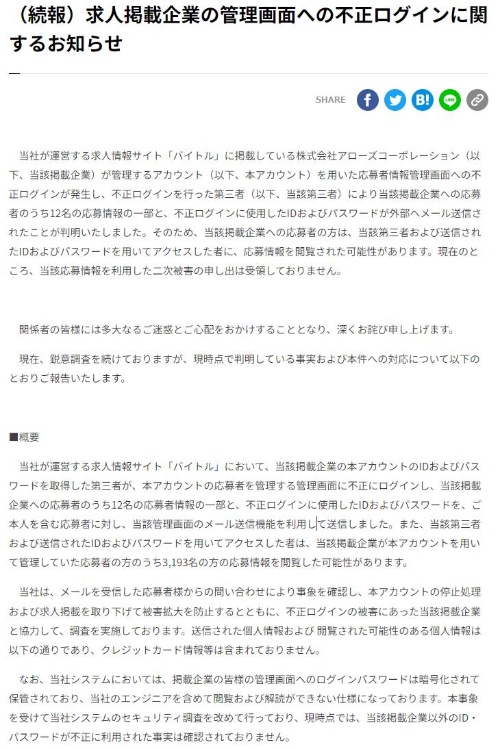 （続報）求人掲載企業の管理画面への不正ログインに関するお知らせ

SHARE

当社が運営する求人情報サイト「バイトル」に掲載している株式会社アローズコーポレーション（以下、当該掲載企業）が管理するアカウント（以下、本アカウント）を用いた応募者情報管理画面への不正ログインが発生し、不正ログインを行った第三者（以下、当該第三者）により当該掲載企業への応募者のうち12名の応募情報の一部と、不正ログインに使用したIDおよびパスワードが外部へメール送信されたことが判明いたしました。そのため、当該掲載企業への応募者の方は、当該第三者および送信されたIDおよびパスワードを用いてアクセスした者に、応募情報を閲覧された可能性があります。現在のところ、当該応募情報を利用した二次被害の申し出は受領しておりません。

関係者の皆様には多大なるご迷惑とご心配をおかけすることとなり、深くお詫び申し上げます。

現在、鋭意調査を続けておりますが、現時点で判明している事実および本件への対応について以下のとおりご報告いたします。

■概要

当社が運営する求人情報サイト「バイトル」において、当該掲載企業の本アカウントのIDおよびパスワードを取得した第三者が、本アカウントの応募者を管理する管理画面に不正にログインし、当該掲載企業への応募者のうち12名の応募者情報の一部と、不正ログインに使用したIDおよびパスワードを、ご本人を含む応募者に対し、当該管理画面のメール送信機能を利用して送信しました。また、当該第三者および送信されたIDおよびパスワードを用いてアクセスした者は、当該掲載企業が本アカウントを用いて管理していた応募者の方のうち3,193名の方の応募情報を閲覧した可能性があります。

当社は、メールを受信した応募者様からの問い合わせにより事象を確認し、本アカウントの停止処理および求人掲載を取り下げて被害拡大を防止するとともに、不正ログインの被害にあった当該掲載企業と協力して、調査を実施しております。送信された個人情報および 閲覧された可能性のある個人情報は以下の通りであり、クレジットカード情報等は含まれておりません。

なお、当社システムにおいては、掲載企業の皆様の管理画面へのログインパスワードは暗号化されて保管されており、当社のエンジニアを含めて閲覧および解読ができない仕様になっております。本事象を受けて当社システムのセキュリティ調査を改めて行っており、現時点では、当該掲載企業以外のID・パスワードが不正に利用された事実は確認されておりません。